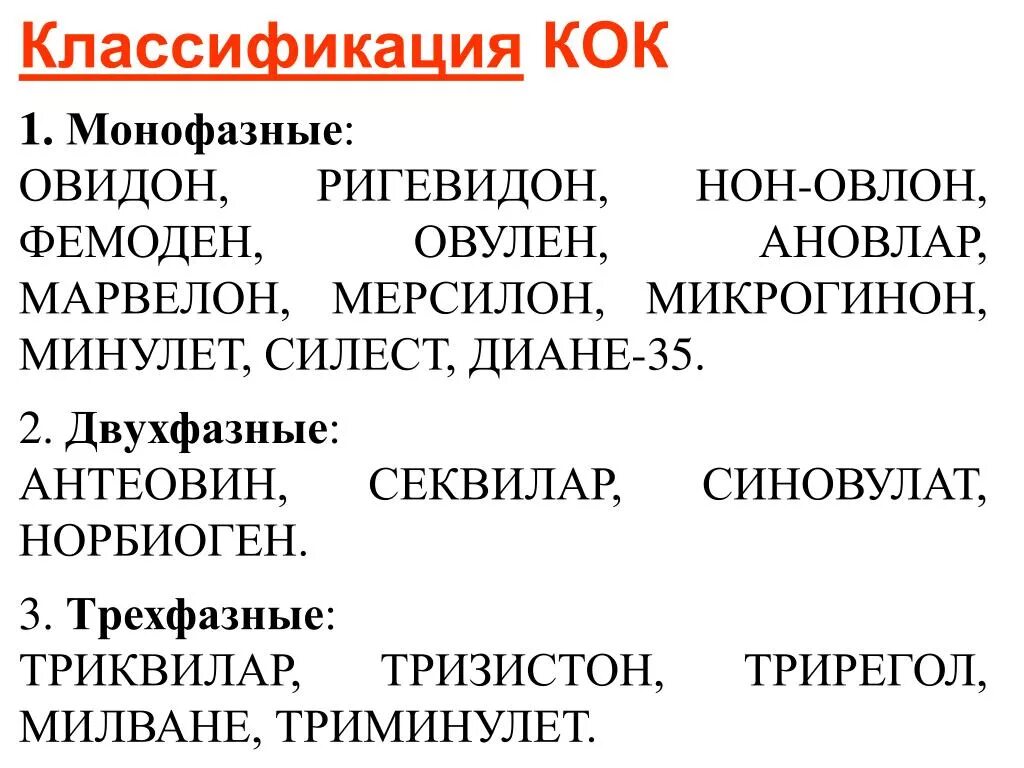 Классификация КОК

1. Монофазные:
ОВИДОН, РИГЕВИДОН, НОН-ОВЛОН, ФЕМОДЕН, ОВУЛЕН, АНОВЛАР, МАРВЕЛОН, МЕРСИЛОН, МИКРОГИНОН, МИНУЛЕТ, СИЛЕСТ, ДИАНЕ-35.

2. Двухфазные:
АНТЕОВИН, СЕКВИЛАР, СИНОВУЛАТ, НОРБИОГЕН.

3. Трехфазные:
ТРИКВИЛАР, ТРИЗИСТОН, ТРИРЕГОЛ, МИЛВАНЕ, ТРИМИНУЛЕТ.